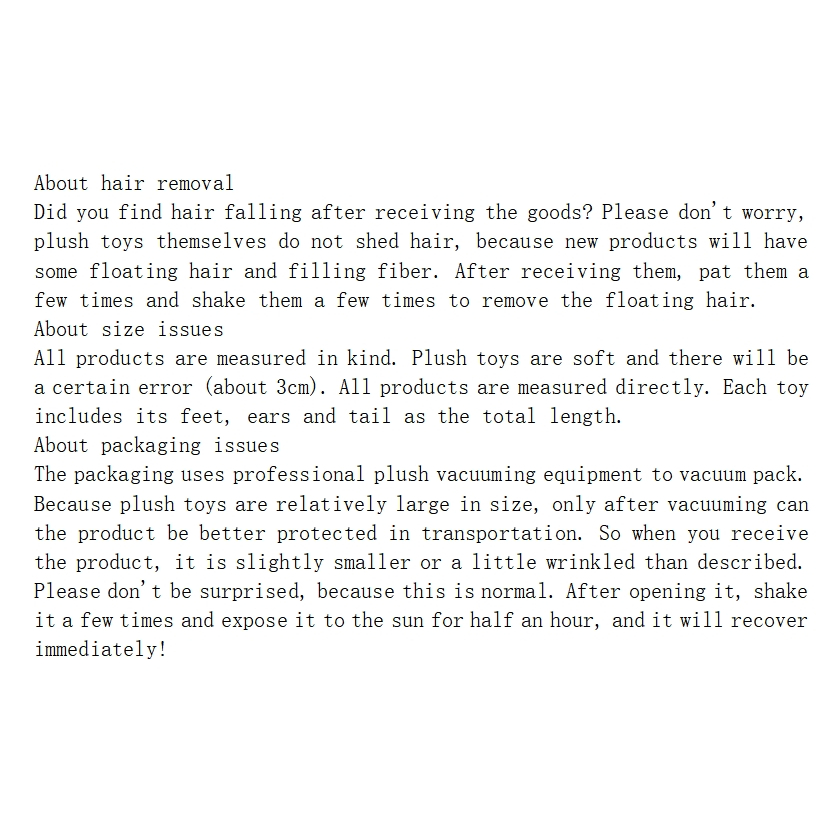 About hair removal
Did you find hair falling after receiving the goods? Please don't worry, plush toys themselves do not shed hair, because new products will have some floating hair and filling fiber. After receiving them, pat them a few times and shake them a few times to remove the floating hair.
About size issues
All products are measured in kind. Plush toys are soft and there will be a certain error (about 3cm). All products are measured directly. Each toy includes its feet, ears and tail as the total length.
About packaging issues
The packaging uses professional plush vacuuming equipment to vacuum pack. Because plush toys are relatively large in size, only after vacuuming can the product be better protected in transportation. So when you receive the product, it is slightly smaller or a little wrinkled than described. Please don't be surprised, because this is normal. After opening it, shake it a few times and expose it to the sun for half an hour, and it will recover immediately!